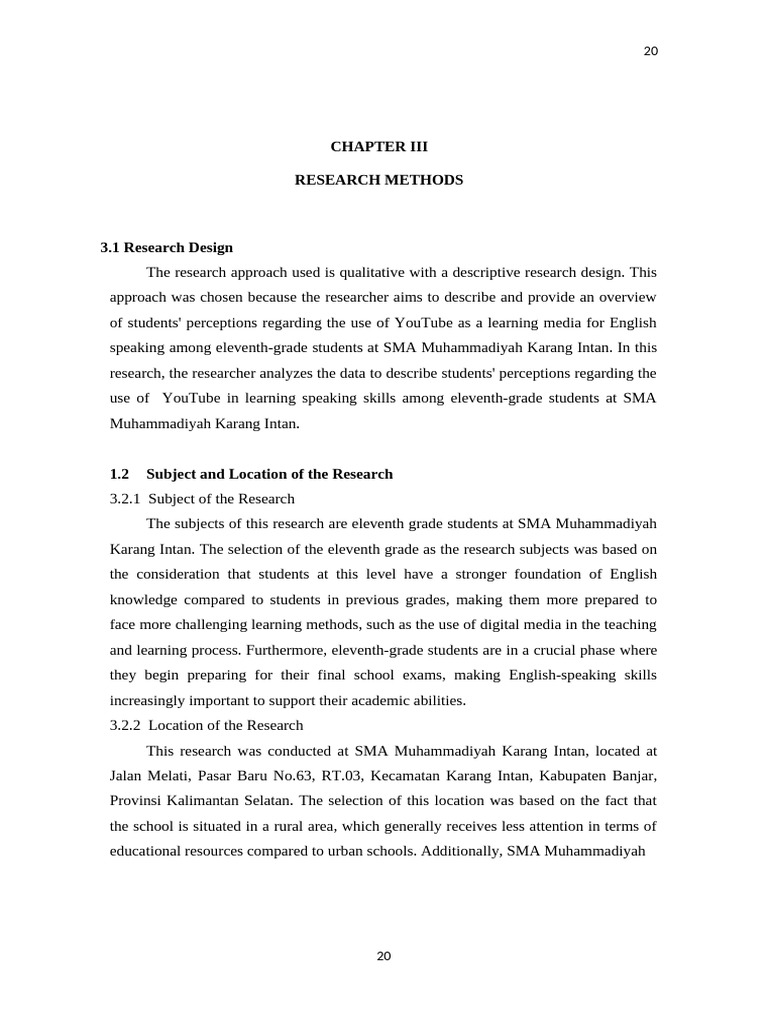 20

CHAPTER III

RESEARCH METHODS

3.1 Research Design

The research approach used is qualitative with a descriptive research design. This approach was chosen because the researcher aims to describe and provide an overview of students' perceptions regarding the use of YouTube as a learning media for English speaking among eleventh-grade students at SMA Muhammadiyah Karang Intan. In this research, the researcher analyzes the data to describe students' perceptions regarding the use of YouTube in learning speaking skills among eleventh-grade students at SMA Muhammadiyah Karang Intan.

1.2 Subject and Location of the Research

3.2.1 Subject of the Research

The subjects of this research are eleventh grade students at SMA Muhammadiyah Karang Intan. The selection of the eleventh grade as the research subjects was based on the consideration that students at this level have a stronger foundation of English knowledge compared to students in previous grades, making them more prepared to face more challenging learning methods, such as the use of digital media in the teaching and learning process. Furthermore, eleventh-grade students are in a crucial phase where they begin preparing for their final school exams, making English-speaking skills increasingly important to support their academic abilities.

3.2.2 Location of the Research

This research was conducted at SMA Muhammadiyah Karang Intan, located at Jalan Melati, Pasar Baru No.63, RT.03, Kecamatan Karang Intan, Kabupaten Banjar, Provinsi Kalimantan Selatan. The selection of this location was based on the fact that the school is situated in a rural area, which generally receives less attention in terms of educational resources compared to urban schools. Additionally, SMA Muhammadiyah

20